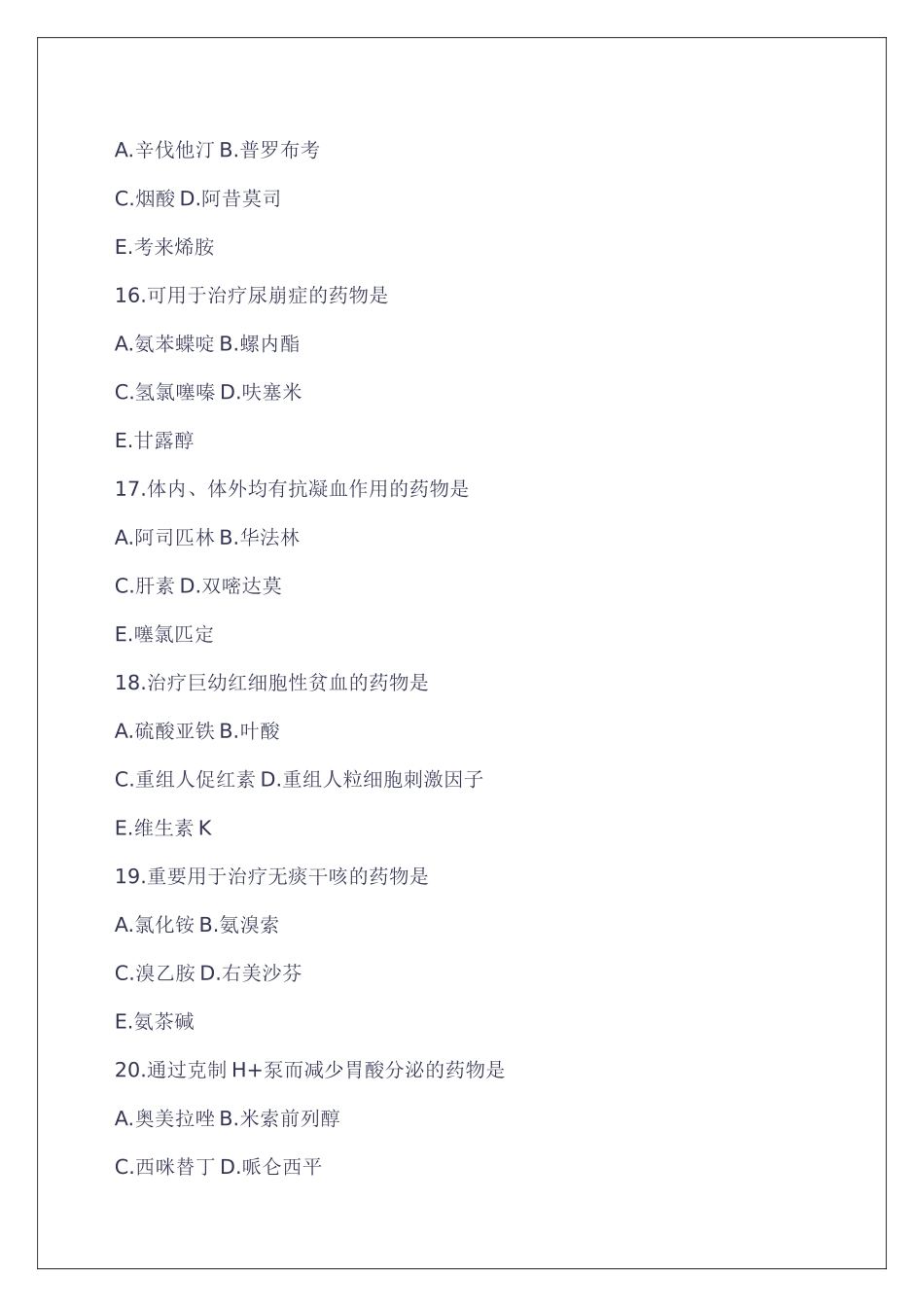 A.辛伐他汀 B.普罗布考

C.烟酸 D.阿昔莫司

E.考来烯胺

16.可用于治疗尿崩症的药物是

A.氨苯蝶啶 B.螺内酯

C.氢氯噻嗪 D.呋塞米

E.甘露醇

17.体内、体外均有抗凝血作用的药物是

A.阿司匹林 B.华法林

C.肝素 D.双嘧达莫

E.噻氯匹定

18.治疗巨幼红细胞性贫血的药物是

A.硫酸亚铁 B.叶酸

C.重组人促红素 D.重组人粒细胞刺激因子

E.维生素 K

19.重要用于治疗无痰干咳的药物是

A.氯化铵 B.氨溴索

C.溴乙胺 D.右美沙芬

E.氨茶碱

20.通过克制 H+泵而减少胃酸分泌的药物是

A.奥美拉唑 B.米索前列醇

C.西咪替丁 D.哌仑西平